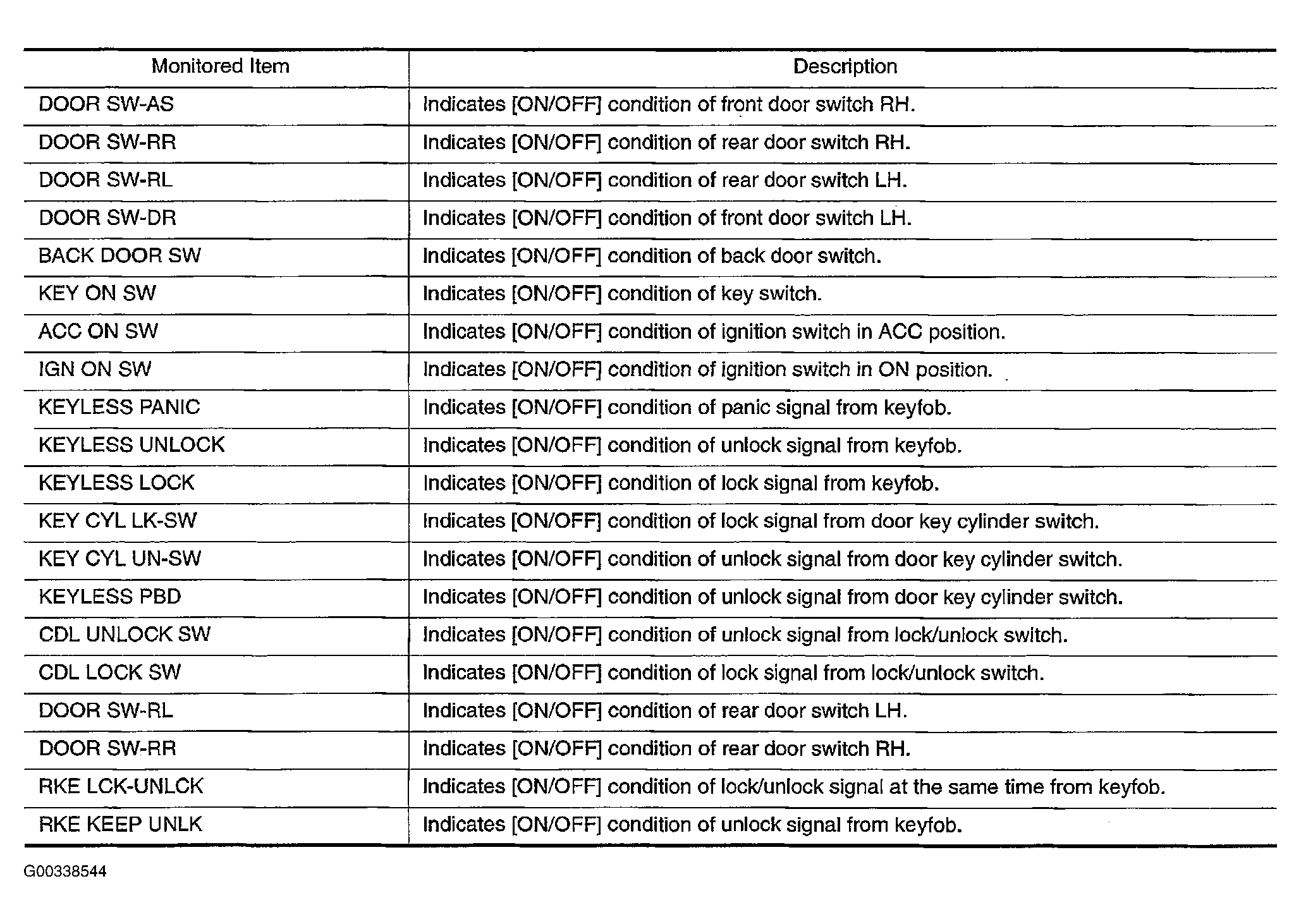 | Monitored Item | Description |
|---|---|
| DOOR SW-AS | Indicates [ON/OFF] condition of front door switch RH. |
| DOOR SW-RR | Indicates [ON/OFF] condition of rear door switch RH. |
| DOOR SW-RL | Indicates [ON/OFF] condition of rear door switch LH. |
| DOOR SW-DR | Indicates [ON/OFF] condition of front door switch LH. |
| BACK DOOR SW | Indicates [ON/OFF] condition of back door switch. |
| KEY ON SW | Indicates [ON/OFF] condition of key switch. |
| ACC ON SW | Indicates [ON/OFF] condition of ignition switch in ACC position. |
| IGN ON SW | Indicates [ON/OFF] condition of ignition switch in ON position. |
| KEYLESS PANIC | Indicates [ON/OFF] condition of panic signal from keyfob. |
| KEYLESS UNLOCK | Indicates [ON/OFF] condition of unlock signal from keyfob. |
| KEYLESS LOCK | Indicates [ON/OFF] condition of lock signal from keyfob. |
| KEY CYL LK-SW | Indicates [ON/OFF] condition of lock signal from door key cylinder switch. |
| KEY CYL UN-SW | Indicates [ON/OFF] condition of unlock signal from door key cylinder switch. |
| KEYLESS PBD | Indicates [ON/OFF] condition of unlock signal from door key cylinder switch. |
| CDL UNLOCK SW | Indicates [ON/OFF] condition of unlock signal from lock/unlock switch. |
| CDL LOCK SW | Indicates [ON/OFF] condition of lock signal from lock/unlock switch. |
| DOOR SW-RL | Indicates [ON/OFF] condition of rear door switch LH. |
| DOOR SW-RR | Indicates [ON/OFF] condition of rear door switch RH. |
| RKE LCK-UNLCK | Indicates [ON/OFF] condition of lock/unlock signal at the same time from keyfob. |
| RKE KEEP UNLK | Indicates [ON/OFF] condition of unlock signal from keyfob. |

G00338544